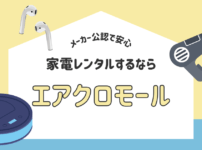 メーカー公認で安心

家電レンタルするなら

エアクロモール